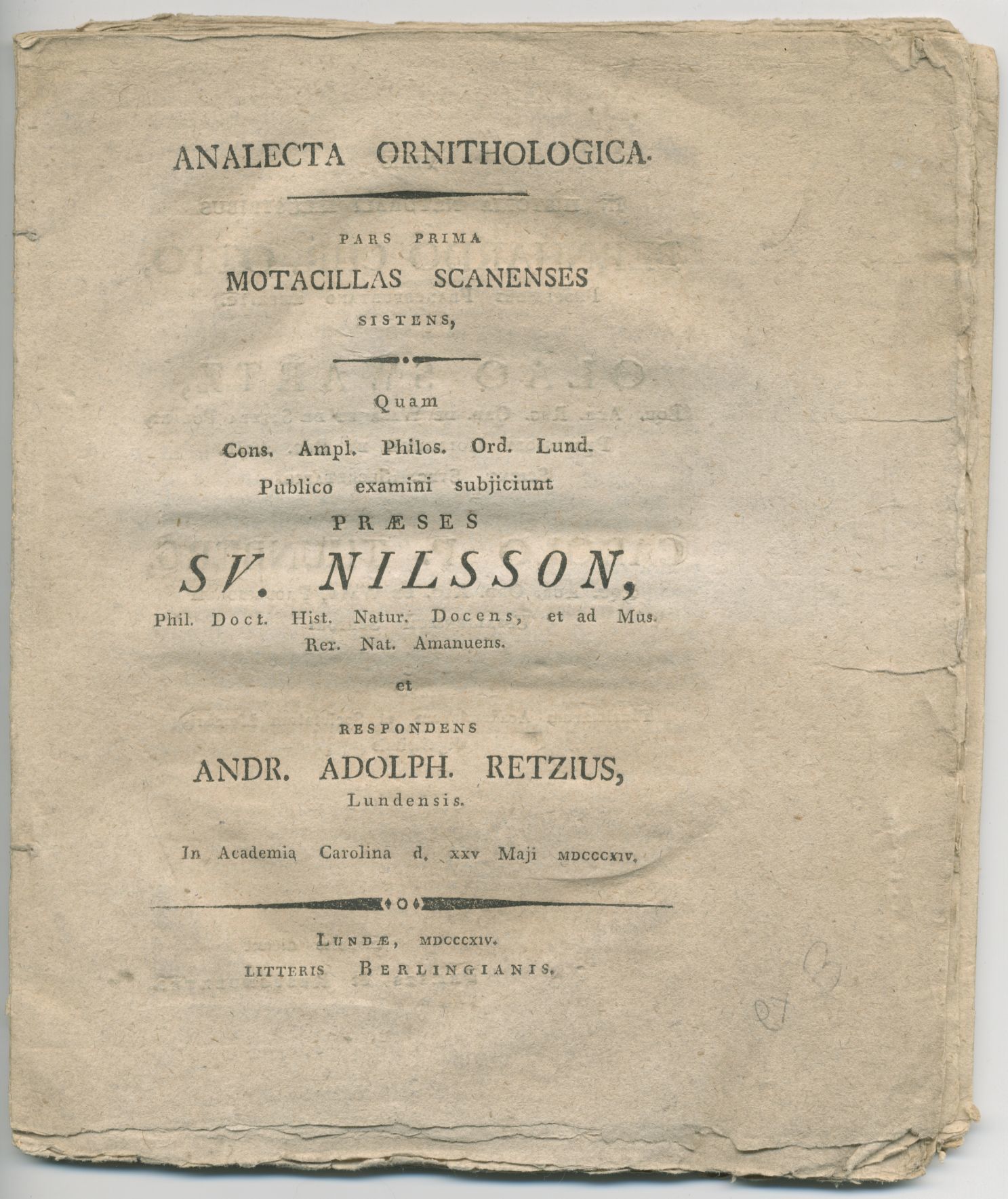 ANALECTA ORNITHOLOGICA.

PARS PRIMA

MOTACILLAS SCANENSES

SISTENS,

Quam

Cons. Ampl. Philos. Ord. Lund.

Publico examini subjiciunt

PRÆSES

SV. NILSSON,

Phil. Doct. Hist. Natur. Docens, et ad Mus. Rer. Nat. Amanuens.

et

RESPONDENS

ANDR. ADOLPH. RETZIUS,

Lundensis.

In Academia Carolina d. xxv Maji MDCCCXIV.

LUNDÆ, MDCCCXIV.

LITTERIS BERLINGIANIS.